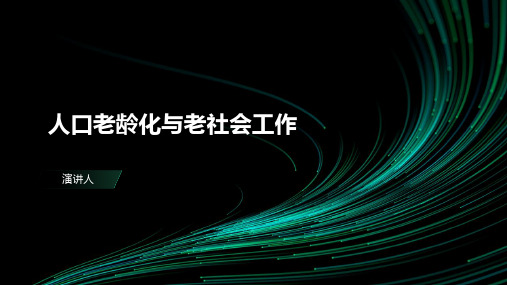 人口老龄化与老社会工作

演讲人